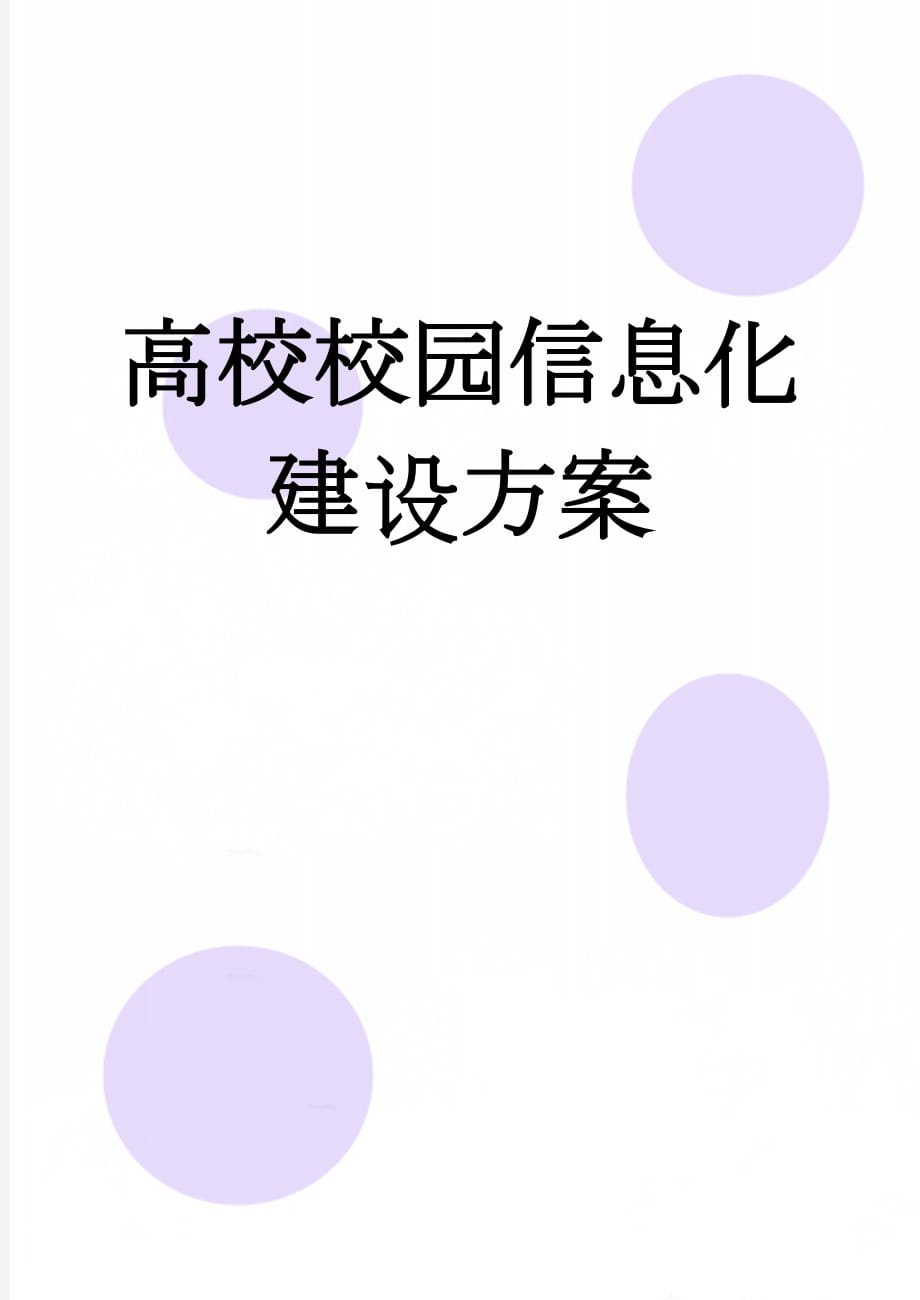 高校校园信息化建设方案